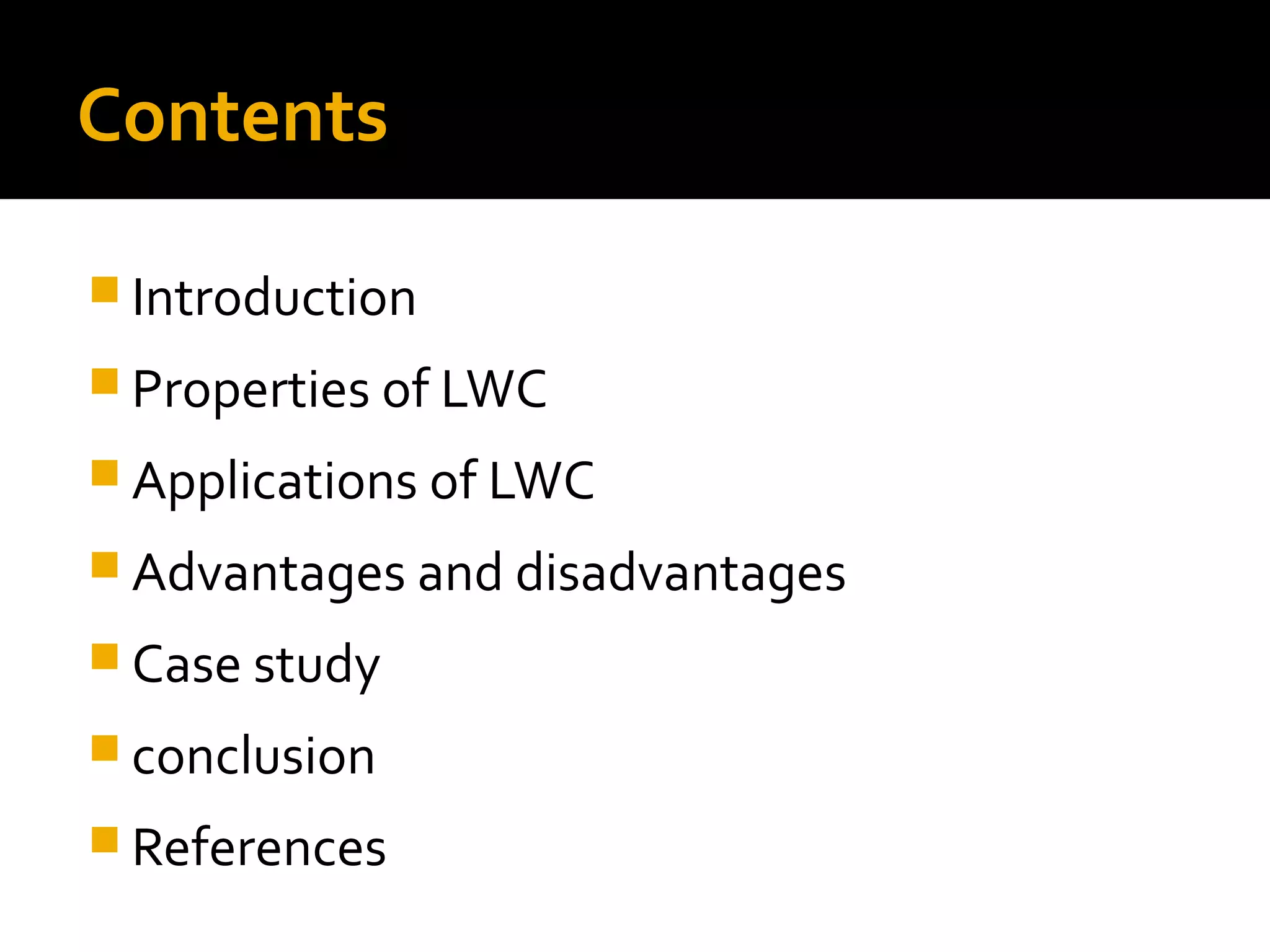 Contents

• Introduction
• Properties of LWC
• Applications of LWC
• Advantages and disadvantages
• Case study
• conclusion
• References